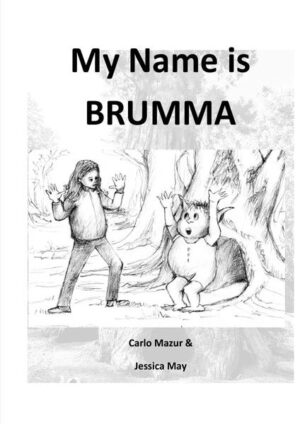 My Name is BRUMMA

Carlo Mazur &

Jessica May